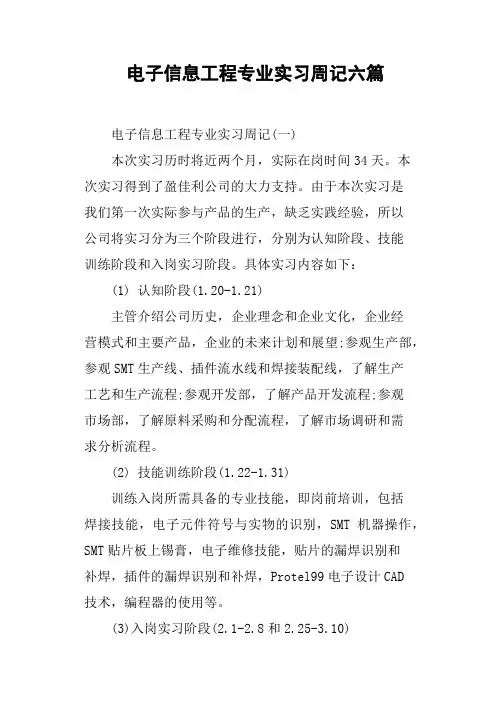 电子信息工程专业实习周记六篇

电子信息工程专业实习周记(一)

本次实习历时将近两个月，实际在岗时间34天。本次实习得到了盈佳利公司的大力支持。由于本次实习是我们第一次实际参与产品的生产，缺乏实践经验，所以公司将实习分为三个阶段进行，分别为认知阶段、技能训练阶段和入岗实习阶段。具体实习内容如下：

(1) 认知阶段(1.20-1.21)

主管介绍公司历史，企业理念和企业文化，企业经营模式和主要产品，企业的未来计划和展望;参观生产部，参观SMT生产线、插件流水线和焊接装配线，了解生产工艺和生产流程;参观开发部，了解产品开发流程;参观市场部，了解原料采购和分配流程，了解市场调研和需求分析流程。

(2) 技能训练阶段(1.22-1.31)

训练入岗所需具备的专业技能，即岗前培训，包括焊接技能，电子元件符号与实物的识别，SMT 机器操作，SMT贴片板上锡膏，电子维修技能，贴片的漏焊识别和补焊，插件的漏焊识别和补焊，Protel99电子设计CAD技术，编程器的使用等。

(3)入岗实习阶段(2.1-2.8和2.25-3.10)